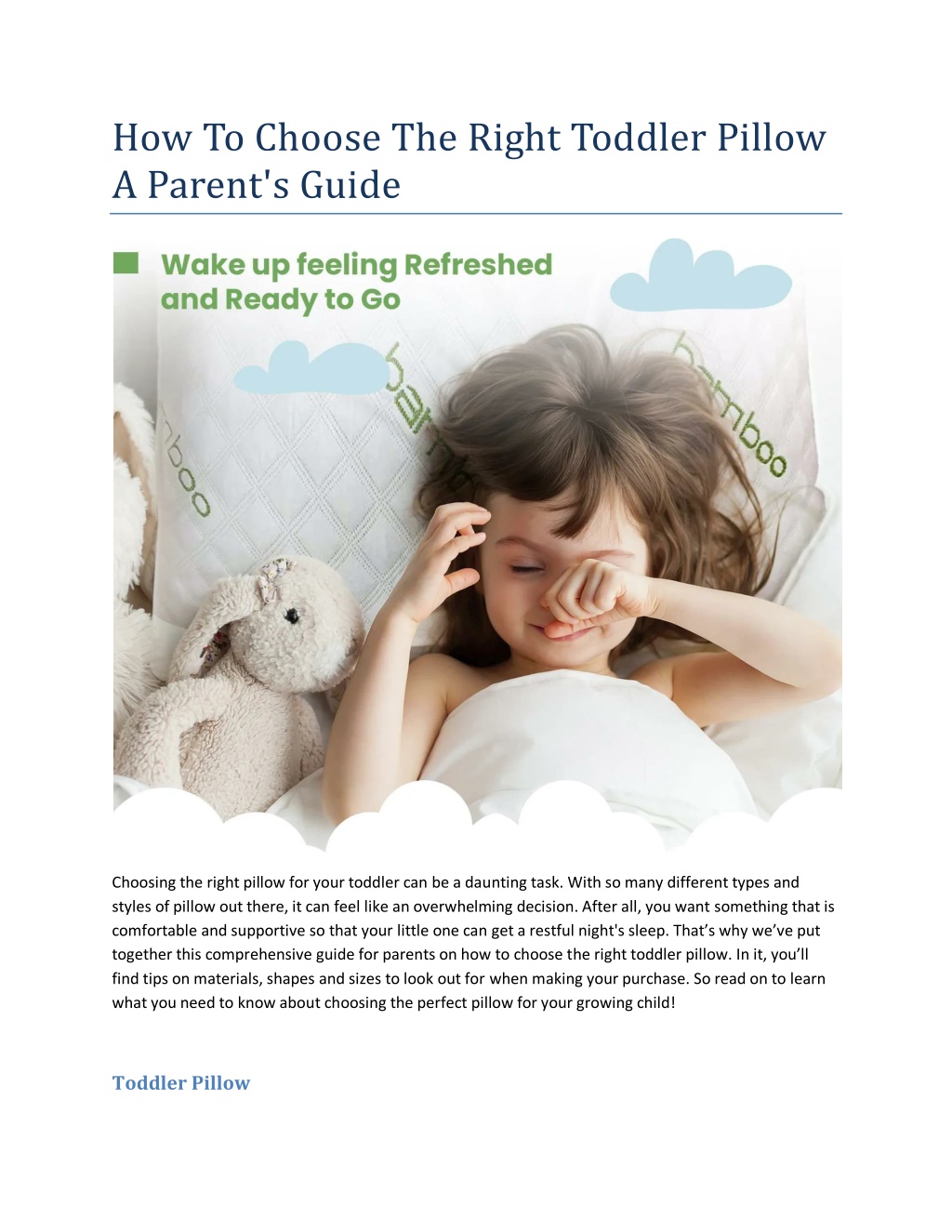 How To Choose The Right Toddler Pillow A Parent's Guide

Wake up feeling Refreshed and Ready to Go

Choosing the right pillow for your toddler can be a daunting task. With so many different types and styles of pillow out there, it can feel like an overwhelming decision. After all, you want something that is comfortable and supportive so that your little one can get a restful night's sleep. That's why we've put together this comprehensive guide for parents on how to choose the right toddler pillow. In it, you'll find tips on materials, shapes and sizes to look out for when making your purchase. So read on to learn what you need to know about choosing the perfect pillow for your growing child!

Toddler Pillow